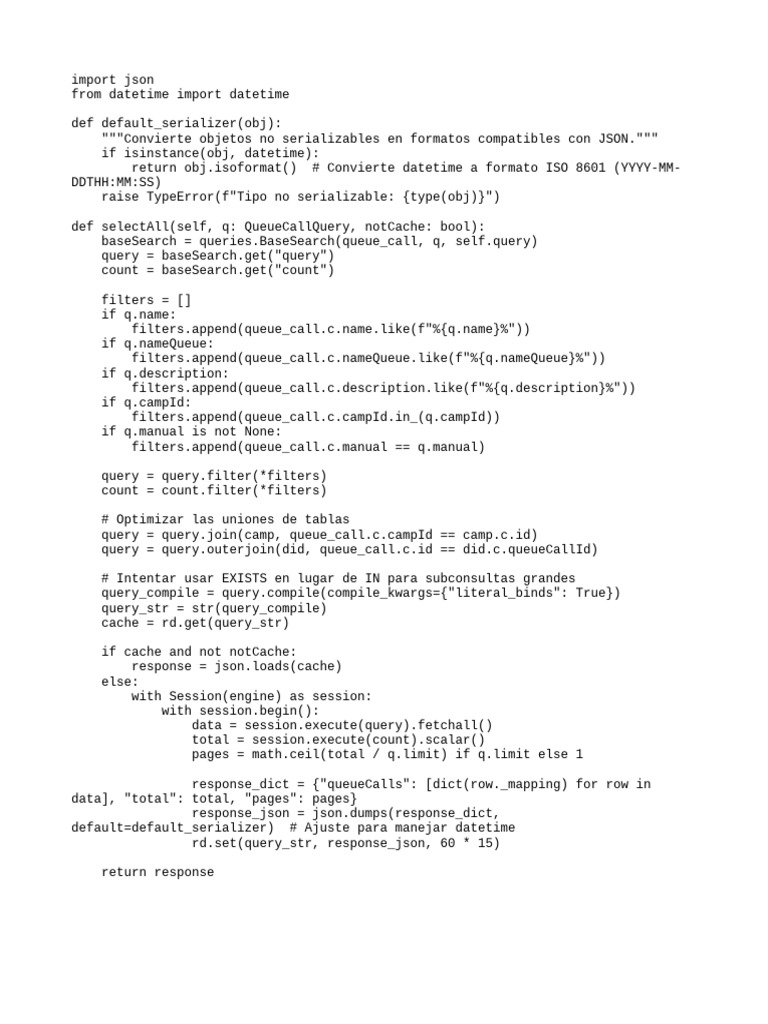 import json
from datetime import datetime

def default_serializer(obj):
    """Convierte objetos no serializables en formatos compatibles con JSON."""
    if isinstance(obj, datetime):
        return obj.isoformat()  # Convierte datetime a formato ISO 8601 (YYYY-MM-DDTHH:MM:SS)
    raise TypeError(f"Tipo no serializable: {type(obj)}")

def selectAll(self, q: QueueCallQuery, notCache: bool):
    baseSearch = queries.BaseSearch(queue_call, q, self.query)
    query = baseSearch.get("query")
    count = baseSearch.get("count")

    filters = []
    if q.name:
        filters.append(queue_call.c.name.like(f"%{q.name}%"))
    if q.nameQueue:
        filters.append(queue_call.c.nameQueue.like(f"%{q.nameQueue}%"))
    if q.description:
        filters.append(queue_call.c.description.like(f"%{q.description}%"))
    if q.campId:
        filters.append(queue_call.c.campId.in_(q.campId))
    if q.manual is not None:
        filters.append(queue_call.c.manual == q.manual)

    query = query.filter(*filters)
    count = count.filter(*filters)

    # Optimizar las uniones de tablas
    query = query.join(camp, queue_call.c.campId == camp.c.id)
    query = query.outerjoin(did, queue_call.c.id == did.c.queueCallId)

    # Intentar usar EXISTS en lugar de IN para subconsultas grandes
    query_compile = query.compile(compile_kwargs={"literal_binds": True})
    query_str = str(query_compile)
    cache = rd.get(query_str)

    if cache and not notCache:
        response = json.loads(cache)
    else:
        with Session(engine) as session:
            with session.begin():
                data = session.execute(query).fetchall()
                total = session.execute(count).scalar()
                pages = math.ceil(total / q.limit) if q.limit else 1

                response_dict = {"queueCalls": [dict(row._mapping) for row in data], "total": total, "pages": pages}
                response_json = json.dumps(response_dict, default=default_serializer)  # Ajuste para manejar datetime
                rd.set(query_str, response_json, 60 * 15)

    return response